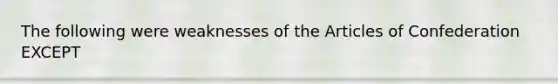 The following were weaknesses of the Articles of Confederation EXCEPT